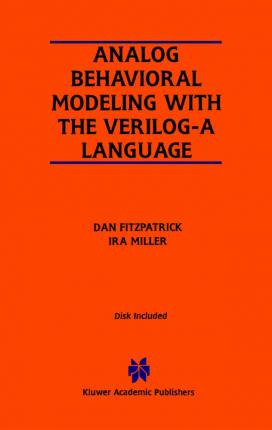 ANALOG BEHAVIORAL MODELING WITH THE VERILOG-A LANGUAGE

DAN FITZPATRICK
IRA MILLER

Disk Included

Kluwer Academic Publishers